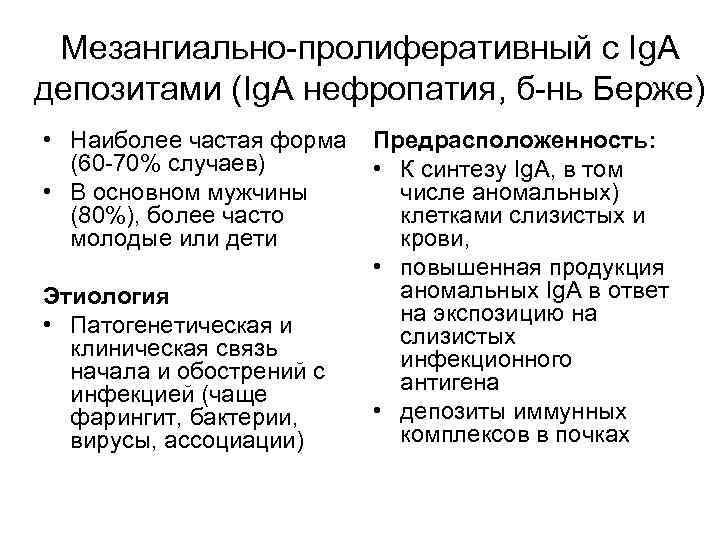 Мезангиально-пролиферативный с IgA депозитами (IgA нефропатия, б-нь Берже)

• Наиболее частая форма (60-70% случаев)
• В основном мужчины (80%), более часто молодые или дети

Этиология
• Патогенетическая и клиническая связь начала и обострений с инфекцией (чаще фарингит, бактерии, вирусы, ассоциации)

Предрасположенность:
• К синтезу IgA, в том числе аномальных) клетками слизистых и крови,
• повышенная продукция аномальных IgA в ответ на экспозицию на слизистых инфекционного антигена
• депозиты иммунных комплексов в почках